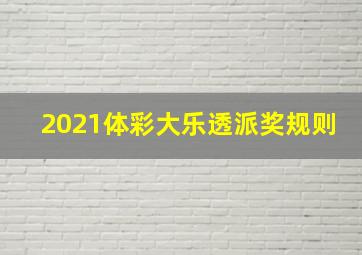 2021体彩大乐透派奖规则